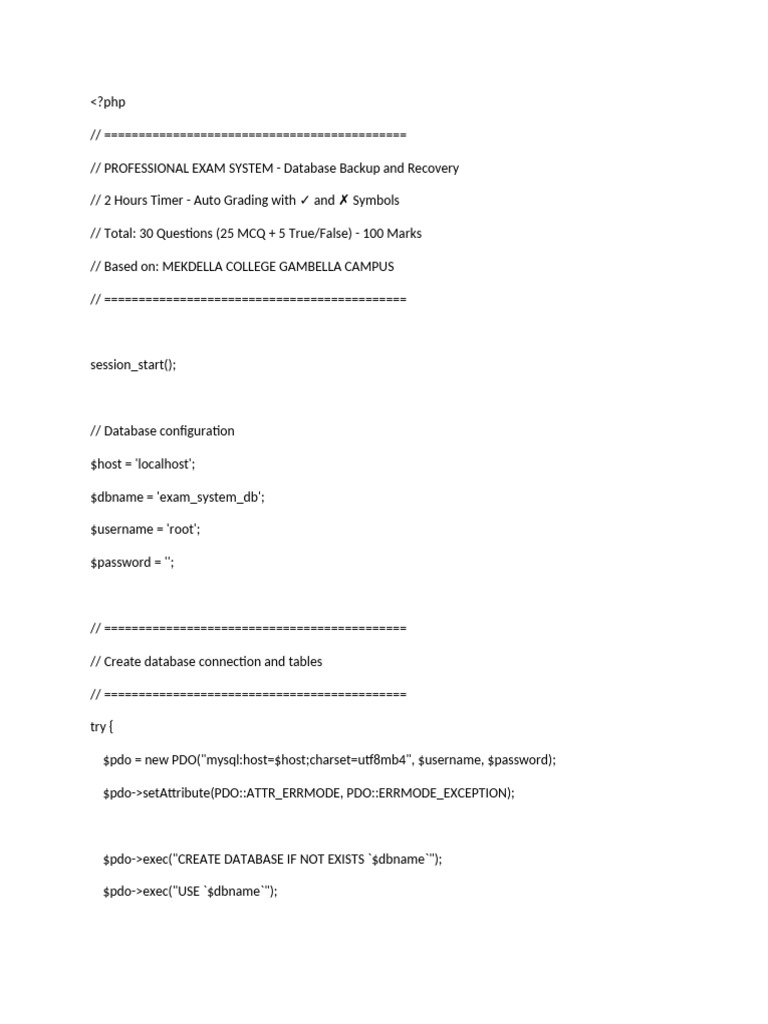 <?php

// ============================================

// PROFESSIONAL EXAM SYSTEM - Database Backup and Recovery

// 2 Hours Timer - Auto Grading with ✓ and ✗ Symbols

// Total: 30 Questions (25 MCQ + 5 True/False) - 100 Marks

// Based on: MEKDELLA COLLEGE GAMBELLA CAMPUS

// ============================================

session_start();

// Database configuration

$host = 'localhost';

$dbname = 'exam_system_db';

$username = 'root';

$password = '';

// ============================================

// Create database connection and tables

// ============================================

try {

$pdo = new PDO("mysql:host=$host;charset=utf8mb4", $username, $password);

$pdo->setAttribute(PDO::ATTR_ERRMODE, PDO::ERRMODE_EXCEPTION);

$pdo->exec("CREATE DATABASE IF NOT EXISTS `$dbname`");

$pdo->exec("USE `$dbname`");